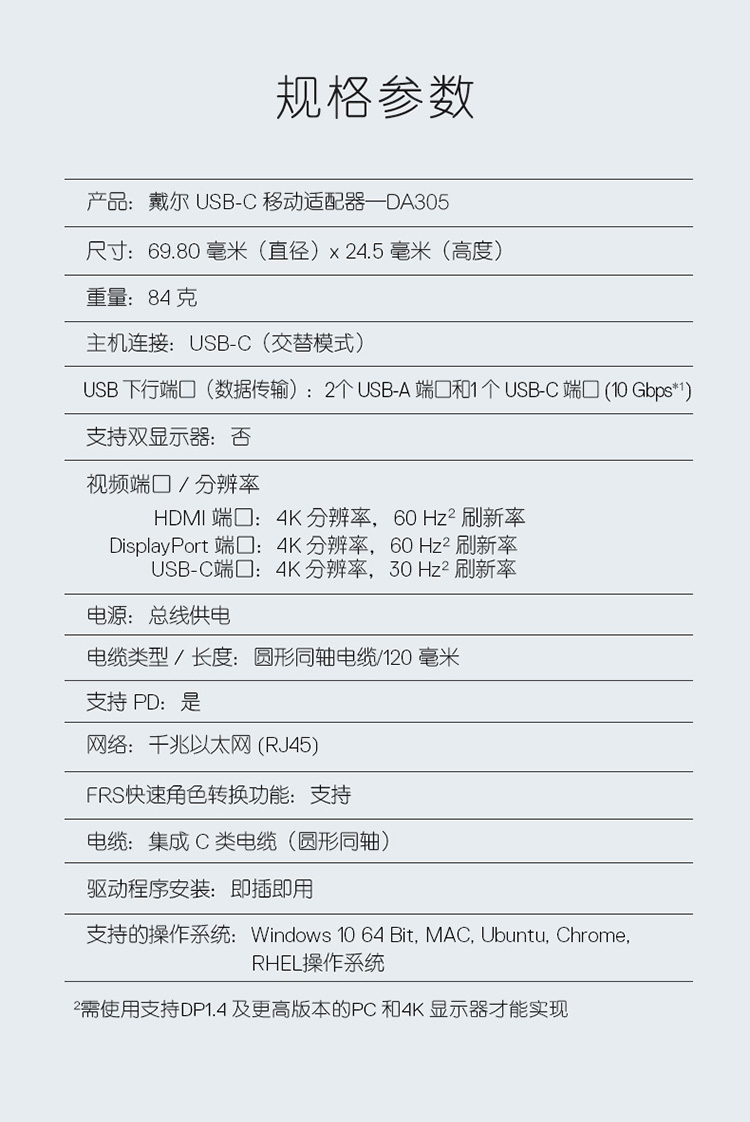 规格参数

产品：戴尔 USB-C 移动适配器—DA305

尺寸：69.80 毫米（直径）x 24.5 毫米（高度）

重量：84 克

主机连接：USB-C（交替模式）

USB 下行端口（数据传输）：2个 USB-A 端口和1 个 USB-C 端口 (10 Gbps$^{*1}$)

支持双显示器：否

视频端口 / 分辨率
HDMI 端口：4K 分辨率，60 Hz$^2$ 刷新率
DisplayPort 端口：4K 分辨率，60 Hz$^2$ 刷新率
USB-C端口：4K 分辨率，30 Hz$^2$ 刷新率

电源：总线供电

电缆类型 / 长度：圆形同轴电缆/120 毫米

支持 PD：是

网络：千兆以太网 (RJ45)

FRS快速角色转换功能：支持

电缆：集成 C 类电缆（圆形同轴）

驱动程序安装：即插即用

支持的操作系统：Windows 10 64 Bit, MAC, Ubuntu, Chrome, RHEL操作系统

$^2$需使用支持DP1.4 及更高版本的PC 和4K 显示器才能实现